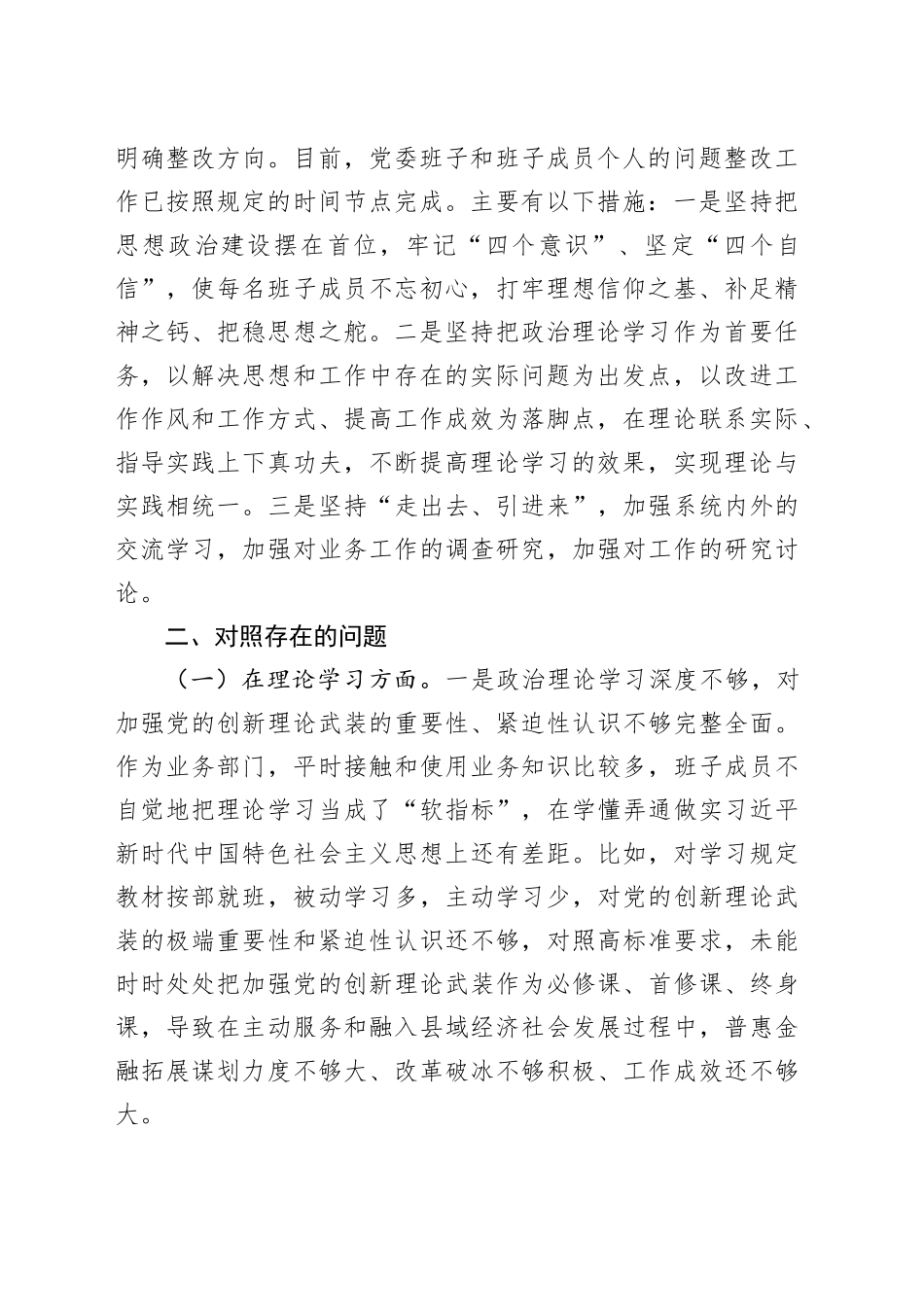 明确整改方向。目前，党委班子和班子成员个人的问题整改工作已按照规定的时间节点完成。主要有以下措施：一是坚持把思想政治建设摆在首位，牢记“四个意识”、坚定“四个自信”，使每名班子成员不忘初心，打牢理想信仰之基、补足精神之钙、把稳思想之舵。二是坚持把政治理论学习作为首要任务，以解决思想和工作中存在的实际问题为出发点，以改进工作作风和工作方式、提高工作成效为落脚点，在理论联系实际、指导实践上下真功夫，不断提高理论学习的效果，实现理论与实践相统一。三是坚持“走出去、引进来”，加强系统内外的交流学习，加强对业务工作的调查研究，加强对工作的研究讨论。

二、对照存在的问题

（一）在理论学习方面。一是政治理论学习深度不够，对加强党的创新理论武装的重要性、紧迫性认识不够完整全面。作为业务部门，平时接触和使用业务知识比较多，班子成员不自觉地把理论学习当成了“软指标”，在学懂弄通做实习近平新时代中国特色社会主义思想上还有差距。比如，对学习规定教材按部就班，被动学习多，主动学习少，对党的创新理论武装的极端重要性和紧迫性认识还不够，对照高标准要求，未能时时处处把加强党的创新理论武装作为必修课、首修课、终身课，导致在主动服务和融入县域经济社会发展过程中，普惠金融拓展谋划力度不够大、改革破冰不够积极、工作成效还不够大。